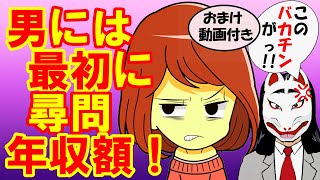 男には
最初に
尋問
年収額！

おまけ
動画付き

この
バカチン
がっ!!